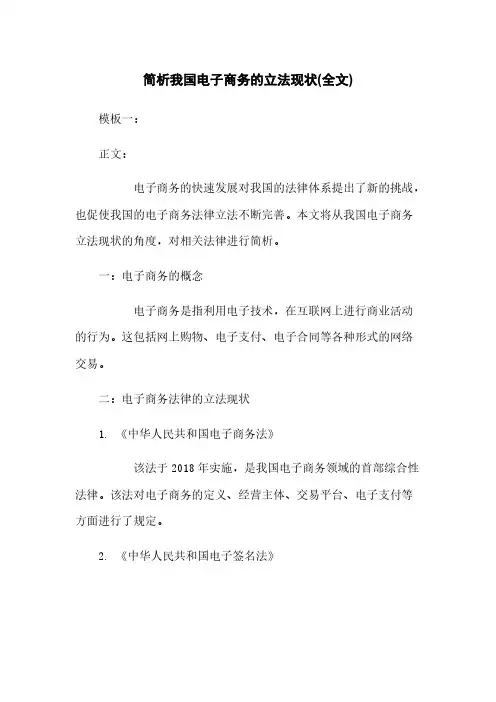 简析我国电子商务的立法现状(全文)

模板一：

正文：

电子商务的快速发展对我国的法律体系提出了新的挑战，也促使我国的电子商务法律立法不断完善。本文将从我国电子商务立法现状的角度，对相关法律进行简析。

一：电子商务的概念

电子商务是指利用电子技术，在互联网上进行商业活动的行为。这包括网上购物、电子支付、电子合同等各种形式的网络交易。

二：电子商务法律的立法现状

1. 《中华人民共和国电子商务法》

该法于 2018 年实施，是我国电子商务领域的首部综合性法律。该法对电子商务的定义、经营主体、交易平台、电子支付等方面进行了规定。

2. 《中华人民共和国电子签名法》